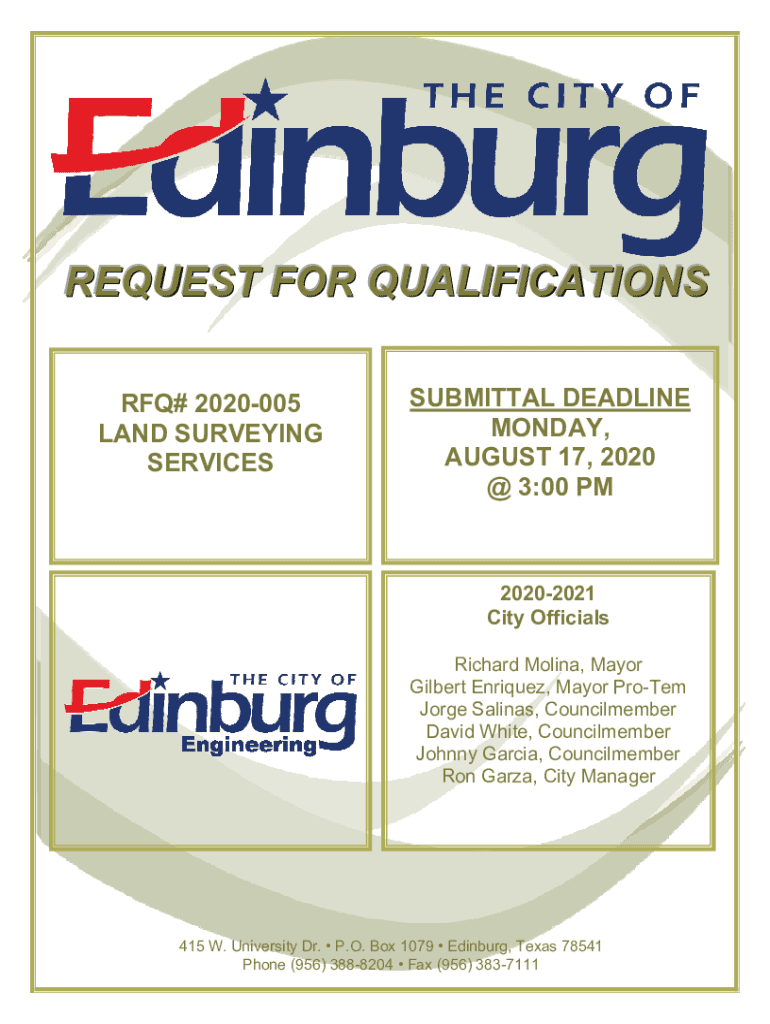 THE CITY OF
Edinburg

REQUEST FOR QUALIFICATIONS

RFQ# 2020-005
LAND SURVEYING
SERVICES

SUBMITTAL DEADLINE
MONDAY,
AUGUST 17, 2020
@ 3:00 PM

THE CITY OF
Edinburg
Engineering

2020-2021
City Officials

Richard Molina, Mayor
Gilbert Enriquez, Mayor Pro-Tem
Jorge Salinas, Councilmember
David White, Councilmember
Johnny Garcia, Councilmember
Ron Garza, City Manager

415 W. University Dr. • P.O. Box 1079 • Edinburg, Texas 78541
Phone (956) 388-8204 • Fax (956) 383-7111